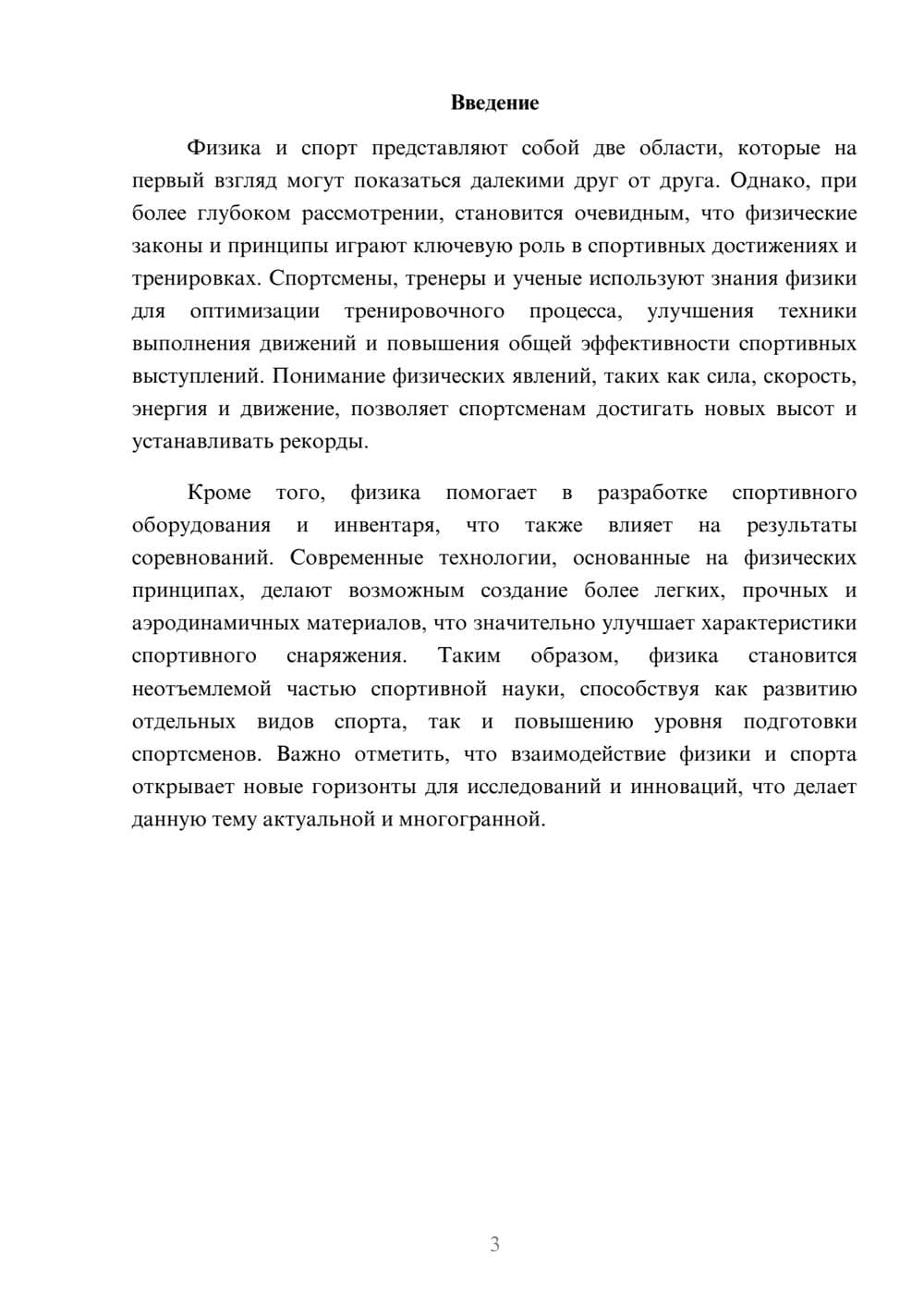 Введение

Физика и спорт представляют собой две области, которые на первый взгляд могут показаться далекими друг от друга. Однако, при более глубоком рассмотрении, становится очевидным, что физические законы и принципы играют ключевую роль в спортивных достижениях и тренировках. Спортсмены, тренеры и ученые используют знания физики для оптимизации тренировочного процесса, улучшения техники выполнения движений и повышения общей эффективности спортивных выступлений. Понимание физических явлений, таких как сила, скорость, энергия и движение, позволяет спортсменам достигать новых высот и устанавливать рекорды.

Кроме того, физика помогает в разработке спортивного оборудования и инвентаря, что также влияет на результаты соревнований. Современные технологии, основанные на физических принципах, делают возможным создание более легких, прочных и аэродинамичных материалов, что значительно улучшает характеристики спортивного снаряжения. Таким образом, физика становится неотъемлемой частью спортивной науки, способствуя как развитию отдельных видов спорта, так и повышению уровня подготовки спортсменов. Важно отметить, что взаимодействие физики и спорта открывает новые горизонты для исследований и инноваций, что делает данную тему актуальной и многогранной.

3